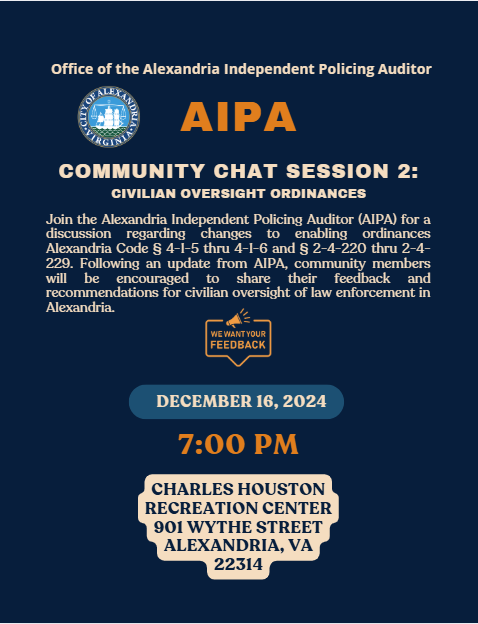 Office of the Alexandria Independent Policing Auditor

CITY OF ALEXANDRIA VIRGINIA

AIPA

COMMUNITY CHAT SESSION 2:
CIVILIAN OVERSIGHT ORDINANCES

Join the Alexandria Independent Policing Auditor (AIPA) for a discussion regarding changes to enabling ordinances Alexandria Code § 4-1-5 thru 4-1-6 and § 2-4-220 thru 2-4-229. Following an update from AIPA, community members will be encouraged to share their feedback and recommendations for civilian oversight of law enforcement in Alexandria.

WE WANT YOUR FEEDBACK

DECEMBER 16, 2024

7:00 PM

CHARLES HOUSTON RECREATION CENTER 901 WYTHE STREET ALEXANDRIA, VA 22314